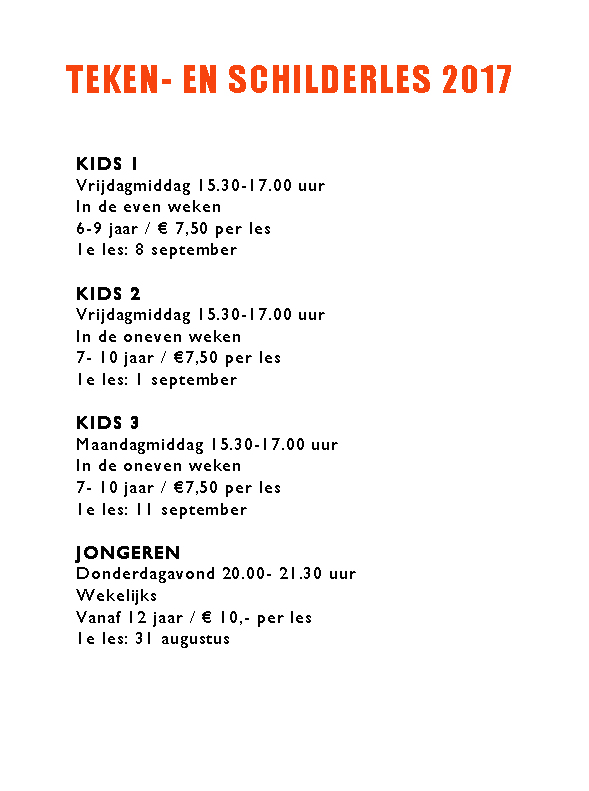 TEKEN- EN SCHILDERLES 2017

KIDS 1
Vrijdagmiddag 15.30-17.00 uur
In de even weken
6-9 jaar / € 7,50 per les
1e les: 8 september

KIDS 2
Vrijdagmiddag 15.30-17.00 uur
In de oneven weken
7- 10 jaar / €7,50 per les
1e les: 1 september

KIDS 3
Maandagmiddag 15.30-17.00 uur
In de oneven weken
7- 10 jaar / €7,50 per les
1e les: 11 september

JONGEREN
Donderdagavond 20.00- 21.30 uur
Wekelijks
Vanaf 12 jaar / € 10,- per les
1e les: 31 augustus